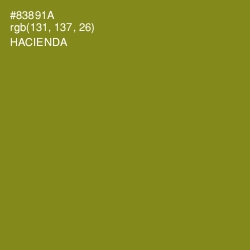 #83891A
rgb(131, 137, 26)
HACIENDA